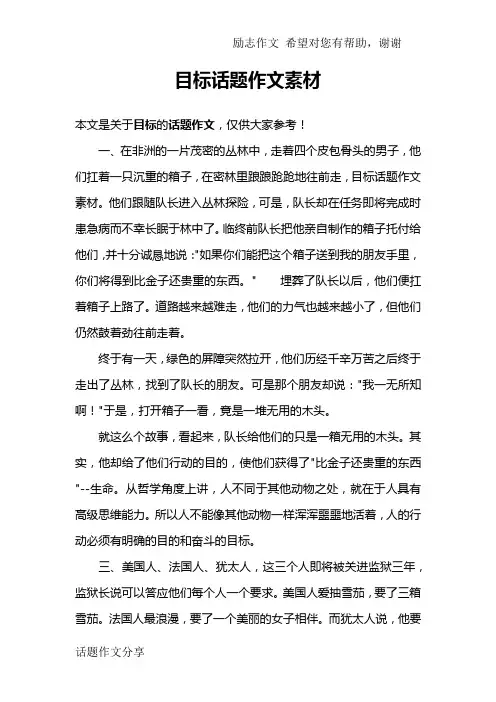 励志作文 希望对您有帮助，谢谢

目标话题作文素材

本文是关于目标的话题作文，仅供大家参考！

一、在非洲的一片茂密的丛林中，走着四个皮包骨头的男子，他们扛着一只沉重的箱子，在密林里踉踉跄跄地往前走，目标话题作文素材。他们跟随队长进入丛林探险，可是，队长却在任务即将完成时患急病而不幸长眠于林中了。临终前队长把他亲自制作的箱子托付给他们，并十分诚恳地说："如果你们能把这个箱子送到我的朋友手里，你们将得到比金子还贵重的东西。" 埋葬了队长以后，他们便扛着箱子上路了。道路越来越难走，他们的力气也越来越小了，但他们仍然鼓着劲往前走着。

终于有一天，绿色的屏障突然拉开，他们历经千辛万苦之后终于走出了丛林，找到了队长的朋友。可是那个朋友却说："我一无所知啊！"于是，打开箱子一看，竟是一堆无用的木头。

就这么个故事，看起来，队长给他们的只是一箱无用的木头。其实，他却给了他们行动的目的，使他们获得了"比金子还贵重的东西"--生命。从哲学角度上讲，人不同于其他动物之处，就在于人具有高级思维能力。所以人不能像其他动物一样浑浑噩噩地活着，人的行动必须有明确的目的和奋斗的目标。

三、美国人、法国人、犹太人，这三个人即将被关进监狱三年，监狱长说可以答应他们每个人一个要求。美国人爱抽雪茄，要了三箱雪茄。法国人最浪漫，要了一个美丽的女子相伴。而犹太人说，他要

话题作文分享